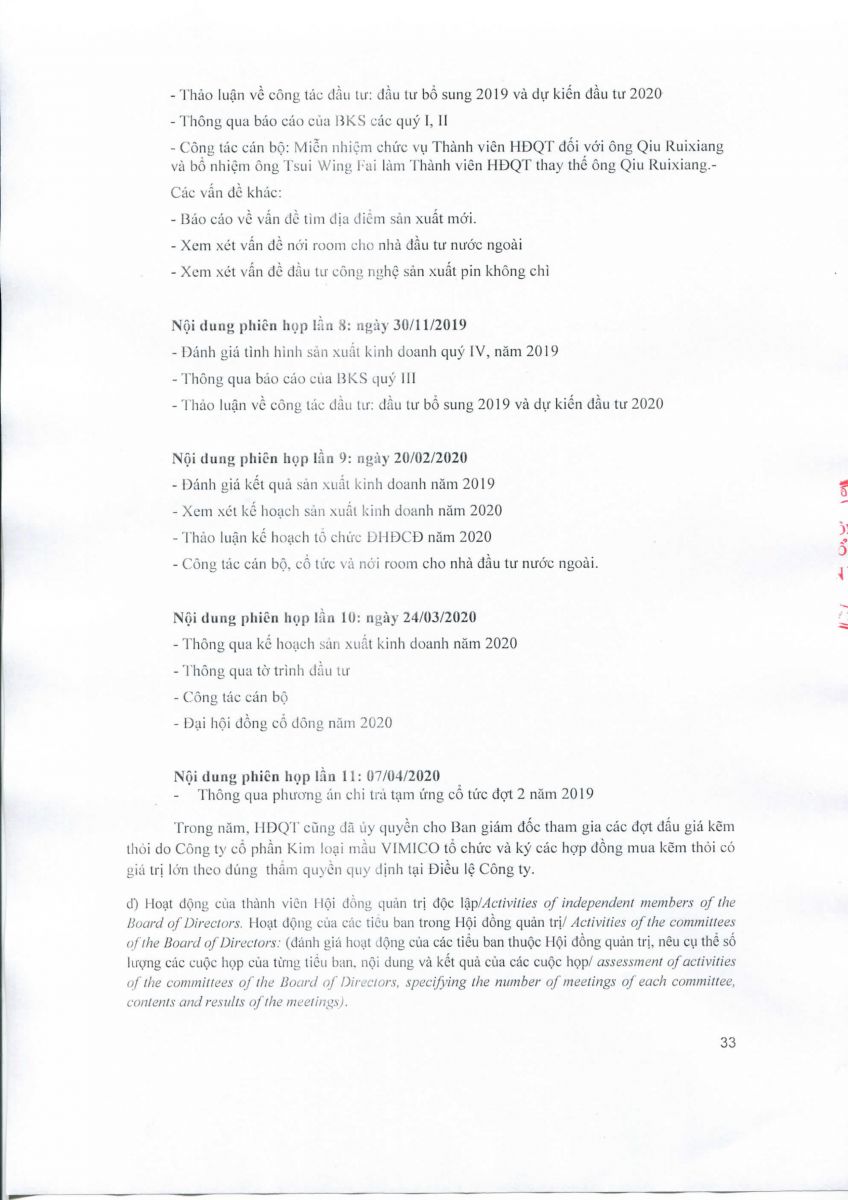 - Thảo luận về công tác đầu tư: đầu tư bổ sung 2019 và dự kiến đầu tư 2020

- Thông qua báo cáo của BKS các quý I, II

- Công tác cán bộ: Miễn nhiệm chức vụ Thành viên HĐQT đối với ông Qiu Ruixiang và bổ nhiệm ông Tsui Wing Fai làm Thành viên HĐQT thay thế ông Qiu Ruixiang.- Các vấn đề khác:

- Báo cáo về vấn đề tìm địa điểm sản xuất mới.

- Xem xét vấn đề nới room cho nhà đầu tư nước ngoài

- Xem xét vấn đề đầu tư công nghệ sản xuất pin không chì

Nội dung phiên họp lần 8: ngày 30/11/2019

- Đánh giá tình hình sản xuất kinh doanh quý IV, năm 2019

- Thông qua báo cáo của BKS quý III

- Thảo luận về công tác đầu tư: đầu tư bổ sung 2019 và dự kiến đầu tư 2020

Nội dung phiên họp lần 9: ngày 20/02/2020

- Đánh giá kết quả sản xuất kinh doanh năm 2019

- Xem xét kế hoạch sản xuất kinh doanh năm 2020

- Thảo luận kế hoạch tổ chức ĐHĐCĐ năm 2020

- Công tác cán bộ, cổ tức và nới room cho nhà đầu tư nước ngoài.

Nội dung phiên họp lần 10: ngày 24/03/2020

- Thông qua kế hoạch sản xuất kinh doanh năm 2020

- Thông qua tờ trình đầu tư

- Công tác cán bộ

- Đại hội đồng cổ đông năm 2020

Nội dung phiên họp lần 11: 07/04/2020

- Thông qua phương án chi trả tạm ứng cổ tức đợt 2 năm 2019

Trong năm, HĐQT cũng đã ủy quyền cho Ban giám đốc tham gia các đợt đấu giá kẽm thỏi do Công ty cổ phần Kim loại màu VIMICO tổ chức và ký các hợp đồng mua kẽm thỏi có giá trị lớn theo đúng thẩm quyền quy định tại Điều lệ Công ty.

d) Hoạt động của thành viên Hội đồng quản trị độc lập/Activities of independent members of the Board of Directors. Hoạt động của các tiểu ban trong Hội đồng quản trị/ Activities of the committees of the Board of Directors: (đánh giá hoạt động của các tiểu ban thuộc Hội đồng quản trị, nêu cụ thể số lượng các cuộc họp của từng tiểu ban, nội dung và kết quả của các cuộc họp/ assessment of activities of the committees of the Board of Directors, specifying the number of meetings of each committee, contents and results of the meetings).

33